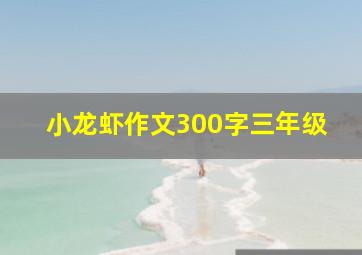 小龙虾作文300字三年级